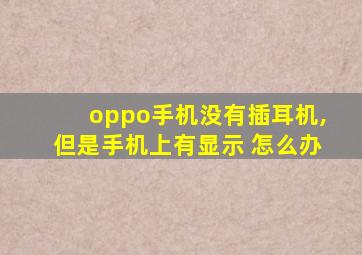 oppo手机没有插耳机,但是手机上有显示 怎么办